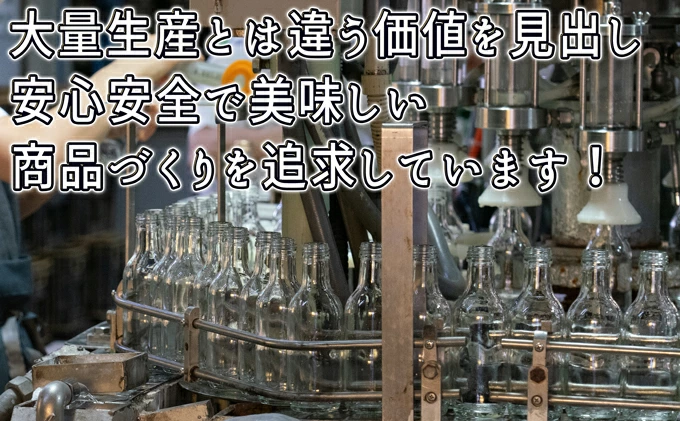 大量生産とは違う価値を見出し
安心安全で美味しい
商品づくりを追求しています！